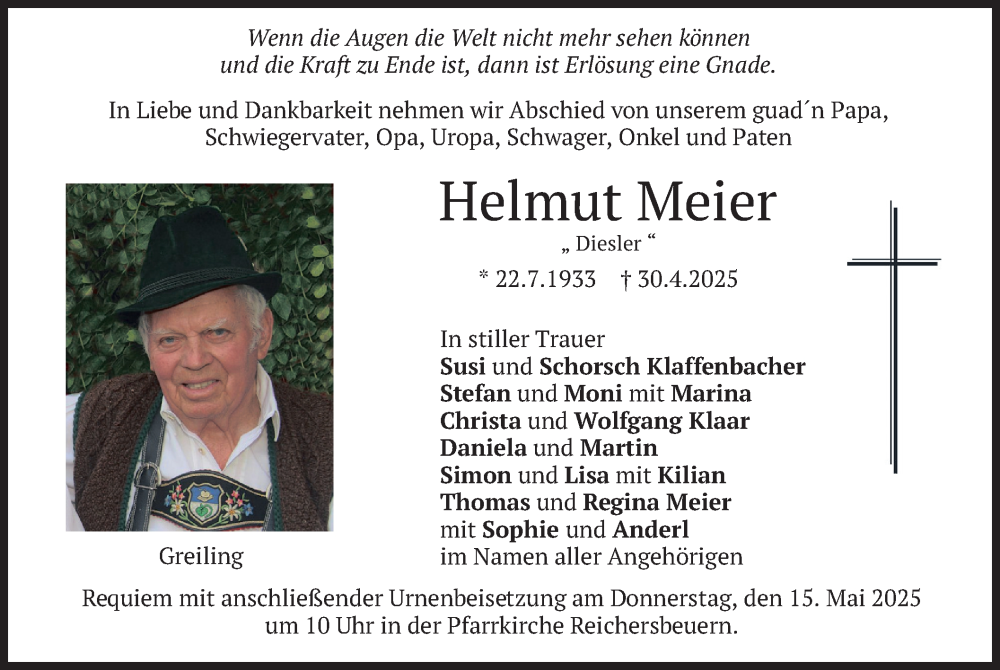 Wenn die Augen die Welt nicht mehr sehen können
und die Kraft zu Ende ist, dann ist Erlösung eine Gnade.

In Liebe und Dankbarkeit nehmen wir Abschied von unserem guad´n Papa, Schwiegervater, Opa, Uropa, Schwager, Onkel und Paten

Helmut Meier

„ Diesler “

* 22.7.1933 † 30.4.2025

In stiller Trauer
Susi und Schorsch Klaffenbacher
Stefan und Moni mit Marina
Christa und Wolfgang Klaar
Daniela und Martin
Simon und Lisa mit Kilian
Thomas und Regina Meier
mit Sophie und Anderl
im Namen aller Angehörigen

Greiling

Requiem mit anschließender Urnenbeisetzung am Donnerstag, den 15. Mai 2025 um 10 Uhr in der Pfarrkirche Reichersbeuern.